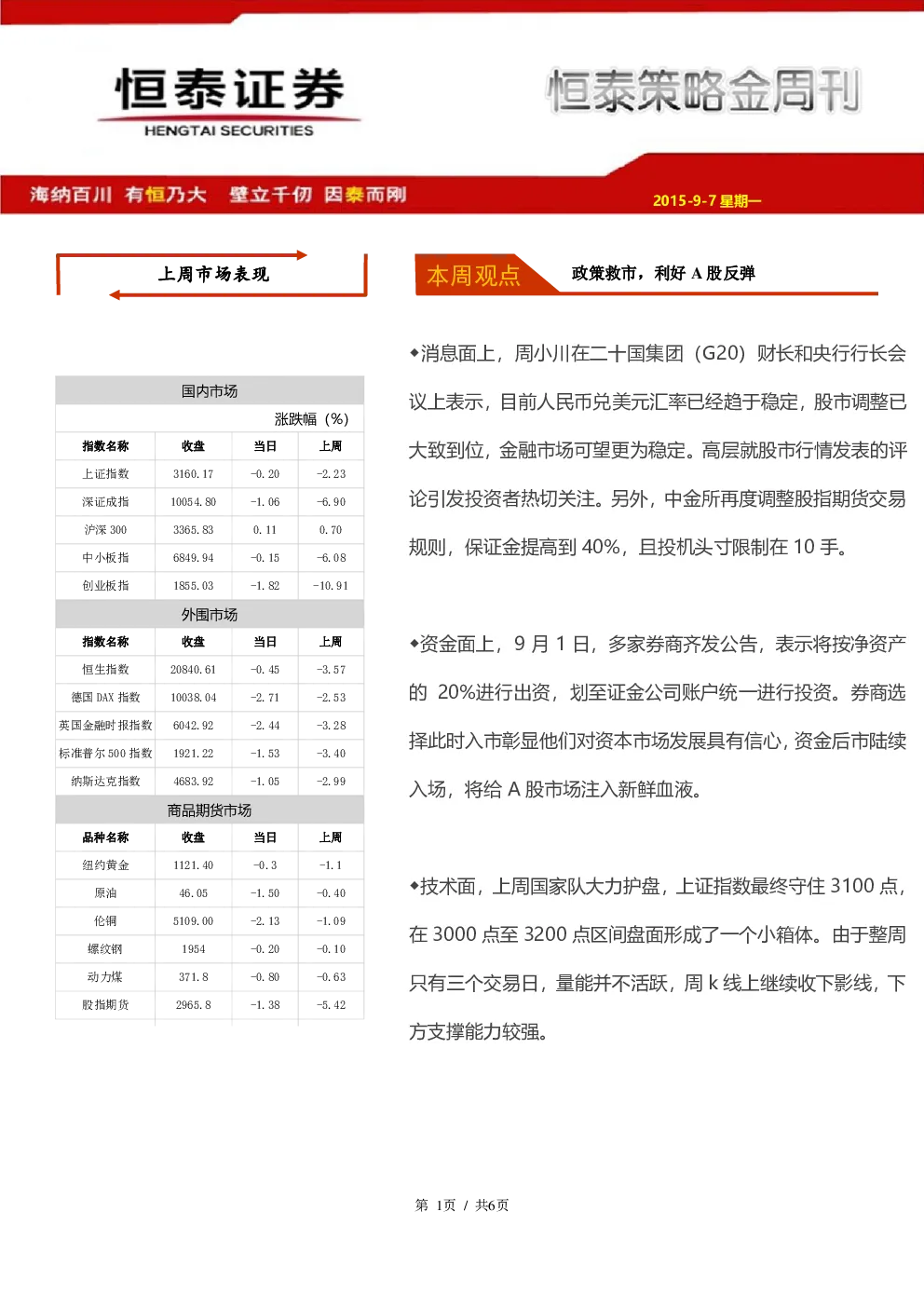 恒泰证券
HENGTAI SECURITIES

恒泰策略金周刊

海纳百川 有恒乃大 壁立千仞 因泰而刚

2015-9-7 星期一

上周市场表现

| 国内市场 | | | |
|---|---|---|---|
| | | 涨跌幅（%） | |
| 指数名称 | 收盘 | 当日 | 上周 |
| 上证指数 | 3160.17 | -0.20 | -2.23 |
| 深证成指 | 10054.80 | -1.06 | -6.90 |
| 沪深 300 | 3365.83 | 0.11 | 0.70 |
| 中小板指 | 6849.94 | -0.15 | -6.08 |
| 创业板指 | 1855.03 | -1.82 | -10.91 |
| 外围市场 | | | |
| 指数名称 | 收盘 | 当日 | 上周 |
| 恒生指数 | 20840.61 | -0.45 | -3.57 |
| 德国 DAX 指数 | 10038.04 | -2.71 | -2.53 |
| 英国金融时报指数 | 6042.92 | -2.44 | -3.28 |
| 标准普尔 500 指数 | 1921.22 | -1.53 | -3.40 |
| 纳斯达克指数 | 4683.92 | -1.05 | -2.99 |
| 商品期货市场 | | | |
| 品种名称 | 收盘 | 当日 | 上周 |
| 纽约黄金 | 1121.40 | -0.3 | -1.1 |
| 原油 | 46.05 | -1.50 | -0.40 |
| 伦铜 | 5109.00 | -2.13 | -1.09 |
| 螺纹钢 | 1954 | -0.20 | -0.10 |
| 动力煤 | 371.8 | -0.80 | -0.63 |
| 股指期货 | 2965.8 | -1.38 | -5.42 |

本周观点 政策救市，利好 A 股反弹

◆消息面上，周小川在二十国集团（G20）财长和央行行长会议上表示，目前人民币兑美元汇率已经趋于稳定，股市调整已大致到位，金融市场可望更为稳定。高层就股市行情发表的评论引发投资者热切关注。另外，中金所再度调整股指期货交易规则，保证金提高到 40%，且投机头寸限制在 10 手。

◆资金面上，9 月 1 日，多家券商齐发公告，表示将按净资产的 20%进行出资，划至证金公司账户统一进行投资。券商选择此时入市彰显他们对资本市场发展具有信心，资金后市陆续入场，将给 A 股市场注入新鲜血液。

◆技术面，上周国家队大力护盘，上证指数最终守住 3100 点，在 3000 点至 3200 点区间盘面形成了一个小箱体。由于整周只有三个交易日，量能并不活跃，周 k 线上继续收下影线，下方支撑能力较强。

第 1页 / 共6页